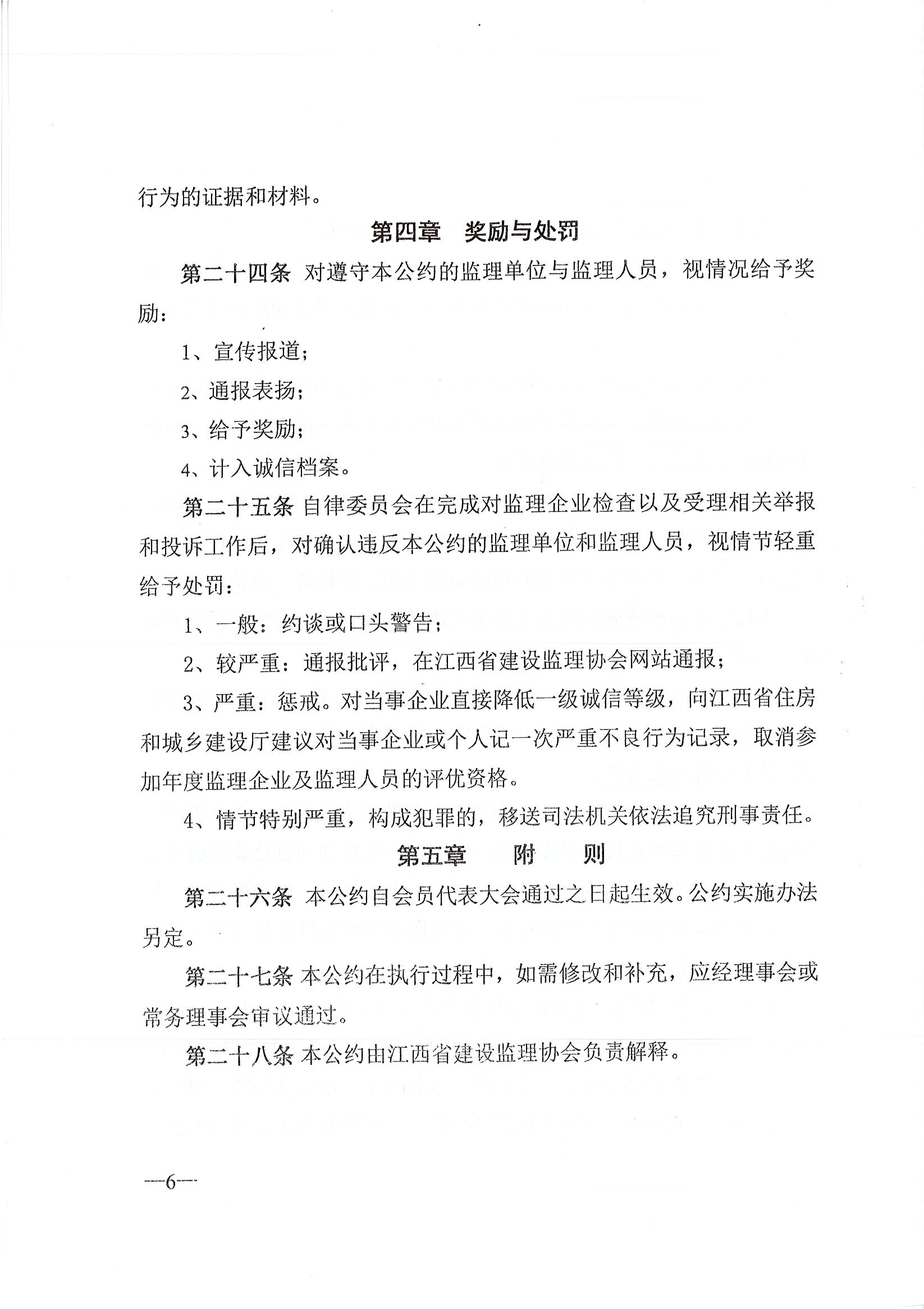 行为的证据和材料。

第四章　奖励与处罚

第二十四条 对遵守本公约的监理单位与监理人员，视情况给予奖励：

1、宣传报道；

2、通报表扬；

3、给予奖励；

4、计入诚信档案。

第二十五条 自律委员会在完成对监理企业检查以及受理相关举报和投诉工作后，对确认违反本公约的监理单位和监理人员，视情节轻重给予处罚：

1、一般：约谈或口头警告；

2、较严重：通报批评，在江西省建设监理协会网站通报；

3、严重：惩戒。对当事企业直接降低一级诚信等级，向江西省住房和城乡建设厅建议对当事企业或个人记一次严重不良行为记录，取消参加年度监理企业及监理人员的评优资格。

4、情节特别严重，构成犯罪的，移送司法机关依法追究刑事责任。

第五章　附　则

第二十六条 本公约自会员代表大会通过之日起生效。公约实施办法另定。

第二十七条 本公约在执行过程中，如需修改和补充，应经理事会或常务理事会审议通过。

第二十八条 本公约由江西省建设监理协会负责解释。

—6—